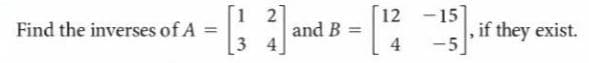 Find the inverses of $A = \begin{bmatrix} 1 & 2 \\ 3 & 4 \end{bmatrix}$ and $B = \begin{bmatrix} 12 & -15 \\ 4 & -5 \end{bmatrix}$, if they exist.